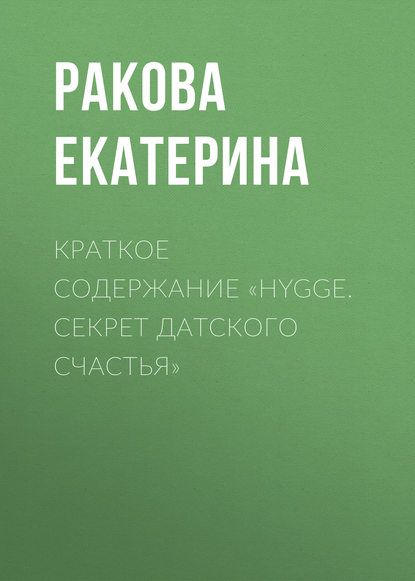 РАКОВА ЕКАТЕРИНА

КРАТКОЕ СОДЕРЖАНИЕ «HYGGE. СЕКРЕТ ДАТСКОГО СЧАСТЬЯ»